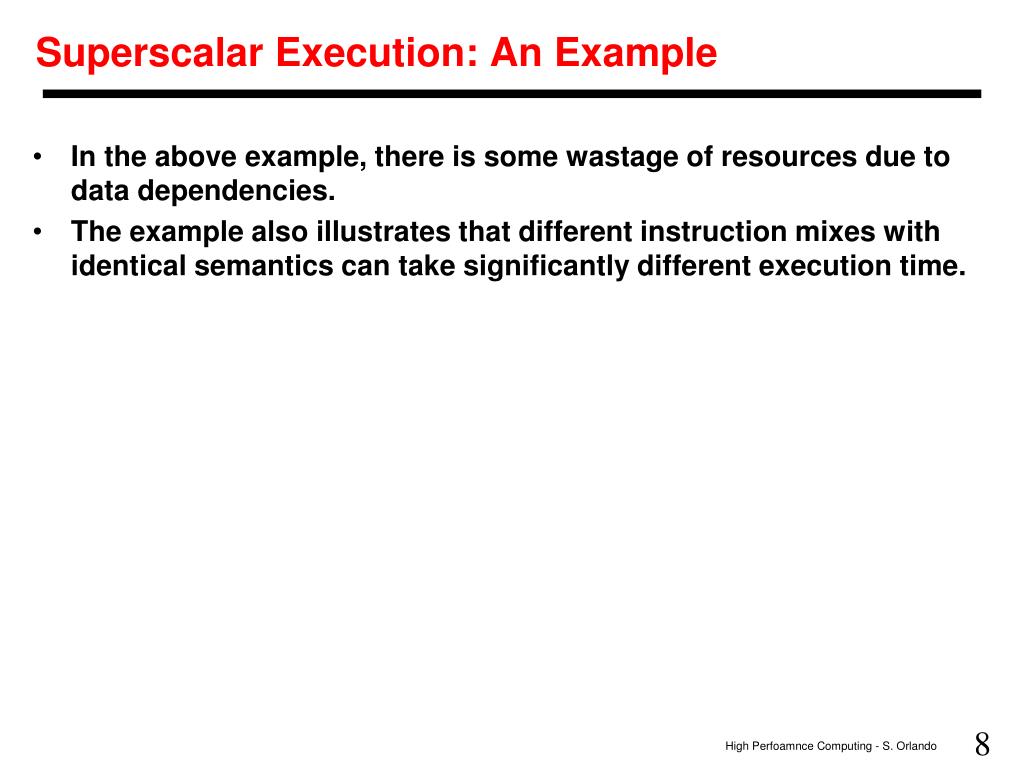 Superscalar Execution: An Example

• In the above example, there is some wastage of resources due to data dependencies.
• The example also illustrates that different instruction mixes with identical semantics can take significantly different execution time.

High Perfoamnce Computing - S. Orlando

8